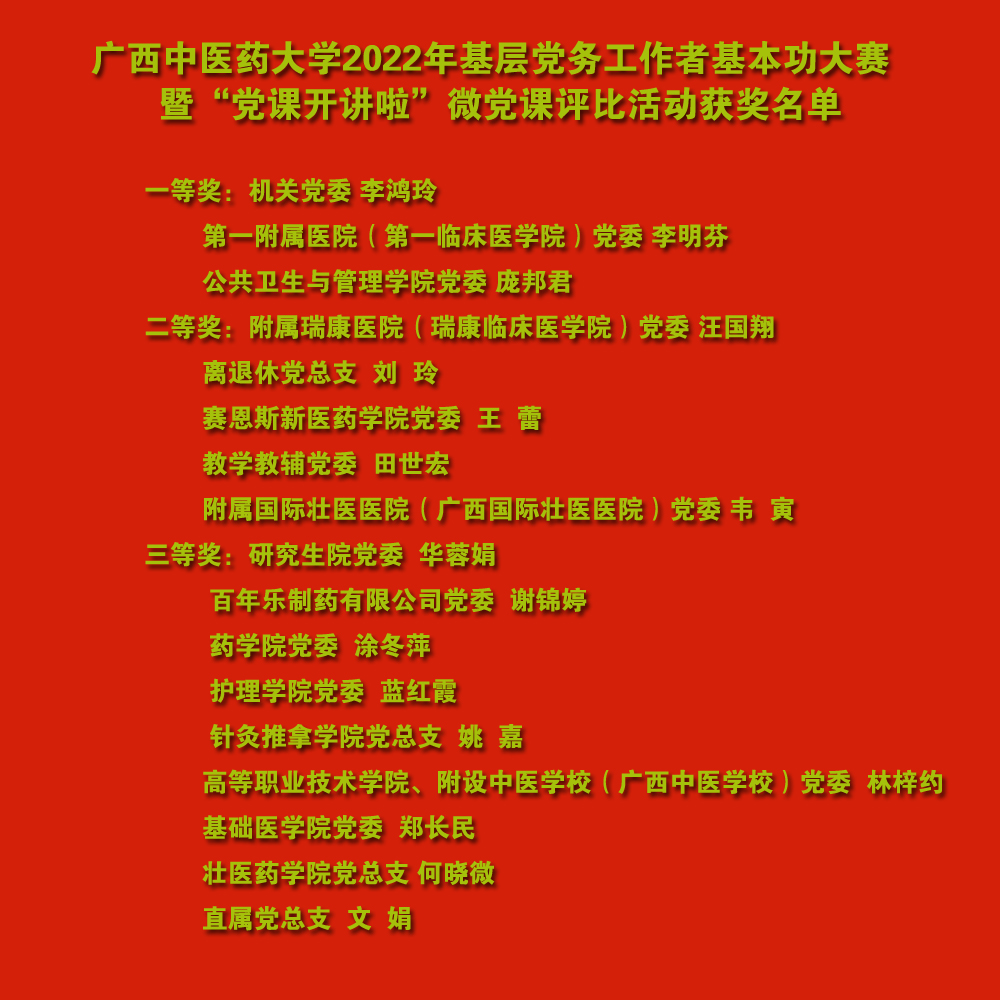 广西中医药大学2022年基层党务工作者基本功大赛
暨“党课开讲啦”微党课评比活动获奖名单

一等奖：机关党委 李鸿玲
第一附属医院（第一临床医学院）党委 李明芬
公共卫生与管理学院党委 庞邦君

二等奖：附属瑞康医院（瑞康临床医学院）党委 汪国翔
离退休党总支 刘 玲
赛恩斯新医药学院党委 王 蕾
教学教辅党委 田世宏
附属国际壮医医院（广西国际壮医医院）党委 韦 寅

三等奖：研究生院党委 华蓉娟
百年乐制药有限公司党委 谢锦婷
药学院党委 涂冬萍
护理学院党委 蓝红霞
针灸推拿学院党总支 姚 嘉
高等职业技术学院、附设中医学校（广西中医学校）党委 林梓约
基础医学院党委 郑长民
壮医药学院党总支 何晓微
直属党总支 文 娟